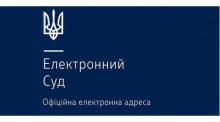 Електронний
Суд

Офіційна електронна адреса